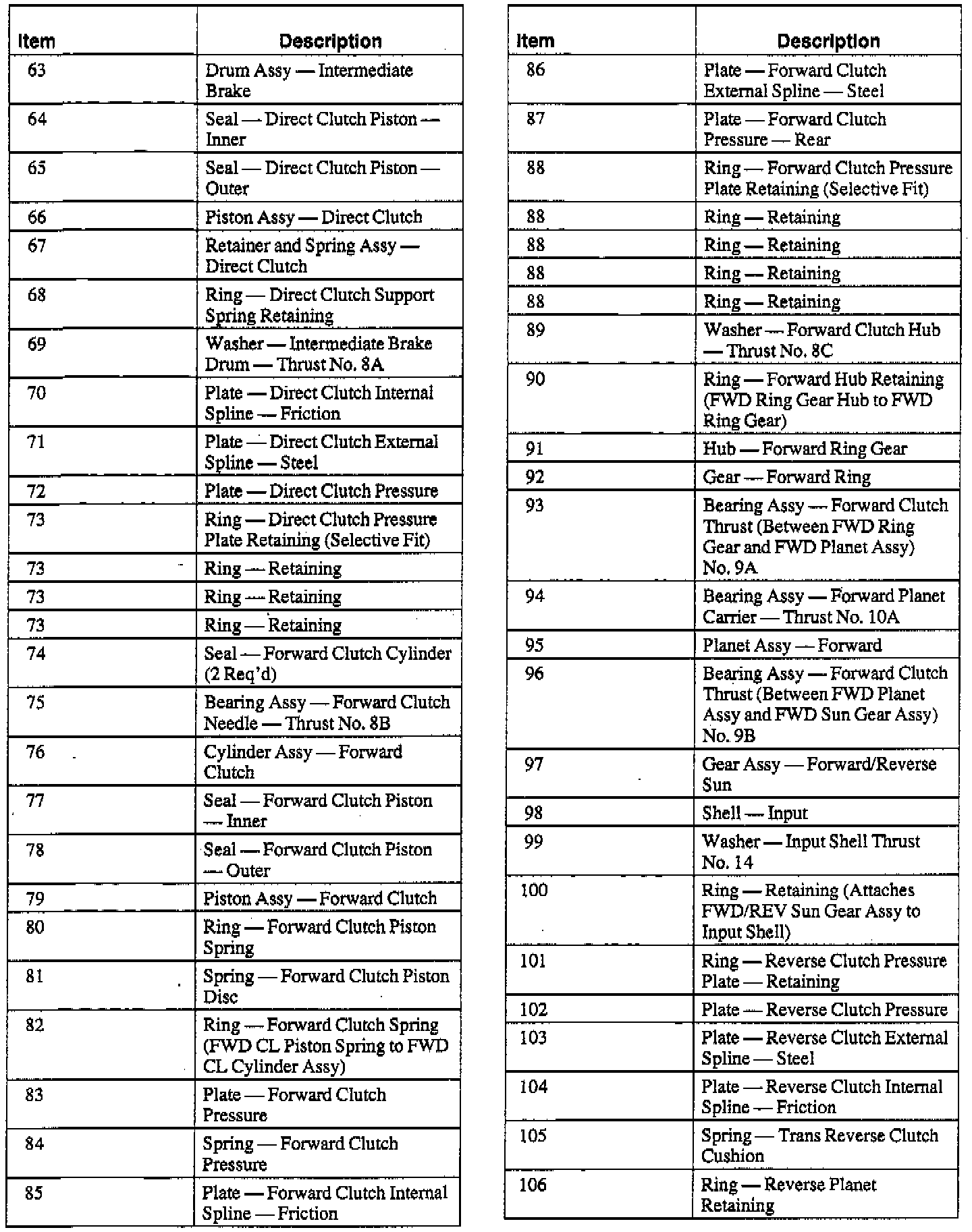 | Item | Description |
|---|---|
| 63 | Drum Assy — Intermediate Brake |
| 64 | Seal — Direct Clutch Piston — Inner |
| 65 | Seal — Direct Clutch Piston — Outer |
| 66 | Piston Assy — Direct Clutch |
| 67 | Retainer and Spring Assy — Direct Clutch |
| 68 | Ring — Direct Clutch Support Spring Retaining |
| 69 | Washer — Intermediate Brake Drum — Thrust No. 8A |
| 70 | Plate — Direct Clutch Internal Spline — Friction |
| 71 | Plate — Direct Clutch External Spline — Steel |
| 72 | Plate — Direct Clutch Pressure |
| 73 | Ring — Direct Clutch Pressure Plate Retaining (Selective Fit) |
| 73 | Ring — Retaining |
| 73 | Ring — Retaining |
| 73 | Ring — Retaining |
| 74 | Seal — Forward Clutch Cylinder (2 Req'd) |
| 75 | Bearing Assy — Forward Clutch Needle — Thrust No. 8B |
| 76 | Cylinder Assy — Forward Clutch |
| 77 | Seal — Forward Clutch Piston — Inner |
| 78 | Seal — Forward Clutch Piston — Outer |
| 79 | Piston Assy — Forward Clutch |
| 80 | Ring — Forward Clutch Piston Spring |
| 81 | Spring — Forward Clutch Piston Disc |
| 82 | Ring — Forward Clutch Spring (FWD CL Piston Spring to FWD CL Cylinder Assy) |
| 83 | Plate — Forward Clutch Pressure |
| 84 | Spring — Forward Clutch Pressure |
| 85 | Plate — Forward Clutch Internal Spline — Friction |

| Item | Description |
|---|---|
| 86 | Plate — Forward Clutch External Spline — Steel |
| 87 | Plate — Forward Clutch Pressure — Rear |
| 88 | Ring — Forward Clutch Pressure Plate Retaining (Selective Fit) |
| 88 | Ring — Retaining |
| 88 | Ring — Retaining |
| 88 | Ring — Retaining |
| 88 | Ring — Retaining |
| 89 | Washer — Forward Clutch Hub — Thrust No. 8C |
| 90 | Ring — Forward Hub Retaining (FWD Ring Gear Hub to FWD Ring Gear) |
| 91 | Hub — Forward Ring Gear |
| 92 | Gear — Forward Ring |
| 93 | Bearing Assy — Forward Clutch Thrust (Between FWD Ring Gear and FWD Planet Assy) No. 9A |
| 94 | Bearing Assy — Forward Planet Carrier — Thrust No. 10A |
| 95 | Planet Assy — Forward |
| 96 | Bearing Assy — Forward Clutch Thrust (Between FWD Planet Assy and FWD Sun Gear Assy) No. 9B |
| 97 | Gear Assy — Forward/Reverse Sun |
| 98 | Shell — Input |
| 99 | Washer — Input Shell Thrust No. 14 |
| 100 | Ring — Retaining (Attaches FWD/REV Sun Gear Assy to Input Shell) |
| 101 | Ring — Reverse Clutch Pressure Plate — Retaining |
| 102 | Plate — Reverse Clutch Pressure |
| 103 | Plate — Reverse Clutch External Spline — Steel |
| 104 | Plate — Reverse Clutch Internal Spline — Friction |
| 105 | Spring — Trans Reverse Clutch Cushion |
| 106 | Ring — Reverse Planet Retaining |